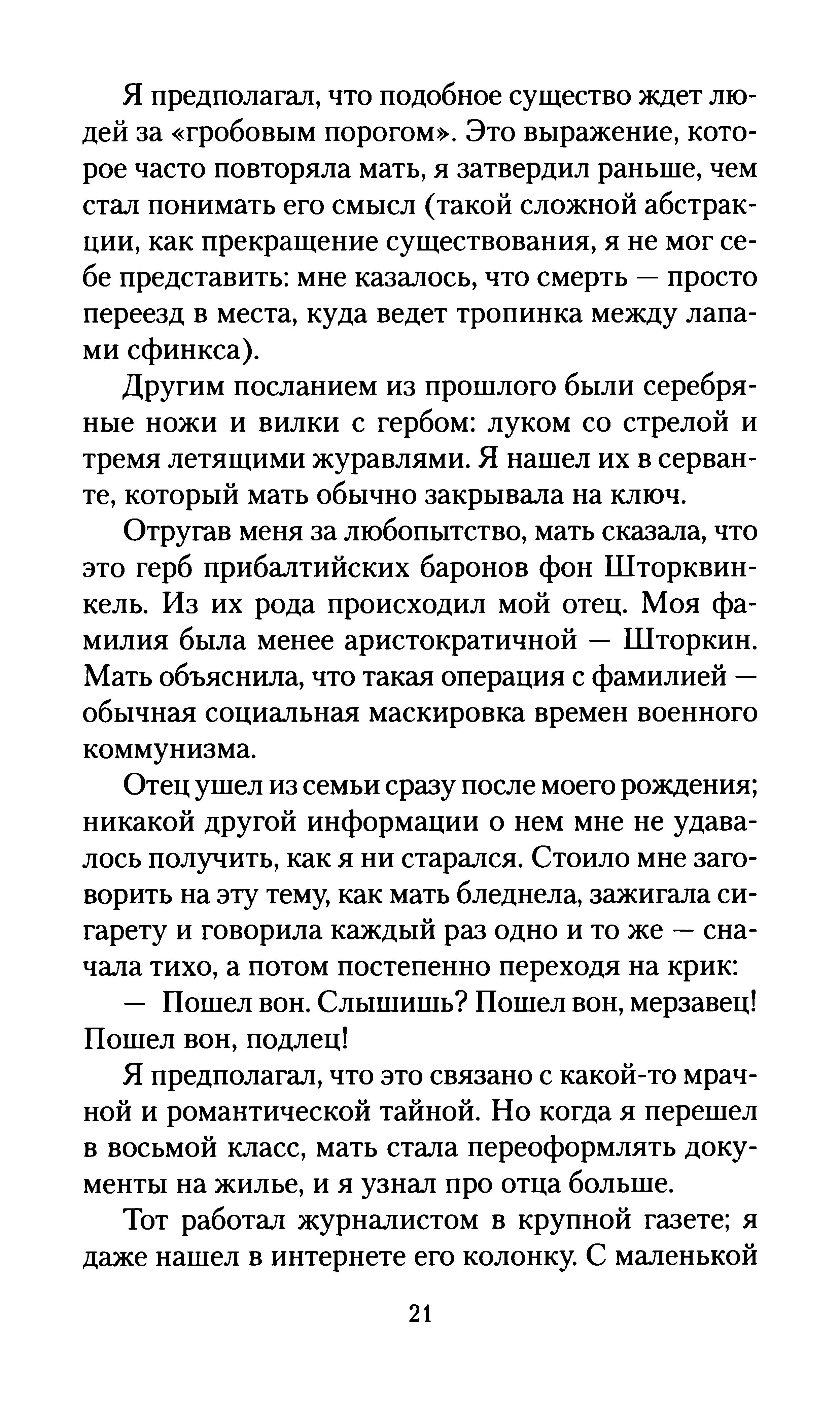 Я предполагал, что подобное существо ждет людей за «гробовым порогом». Это выражение, которое часто повторяла мать, я затвердил раньше, чем стал понимать его смысл (такой сложной абстракции, как прекращение существования, я не мог себе представить: мне казалось, что смерть — просто переезд в места, куда ведет тропинка между лапами сфинкса).

Другим посланием из прошлого были серебряные ножи и вилки с гербом: луком со стрелой и тремя летящими журавлями. Я нашел их в серванте, который мать обычно закрывала на ключ.

Отругав меня за любопытство, мать сказала, что это герб прибалтийских баронов фон Шторквинкель. Из их рода происходил мой отец. Моя фамилия была менее аристократичной — Шторкин. Мать объяснила, что такая операция с фамилией — обычная социальная маскировка времен военного коммунизма.

Отец ушел из семьи сразу после моего рождения; никакой другой информации о нем мне не удавалось получить, как я ни старался. Стоило мне заговорить на эту тему, как мать бледнела, зажигала сигарету и говорила каждый раз одно и то же — сначала тихо, а потом постепенно переходя на крик:

— Пошел вон. Слышишь? Пошел вон, мерзавец! Пошел вон, подлец!

Я предполагал, что это связано с какой-то мрачной и романтической тайной. Но когда я перешел в восьмой класс, мать стала переоформлять документы на жилье, и я узнал про отца больше.

Тот работал журналистом в крупной газете; я даже нашел в интернете его колонку. С маленькой

21